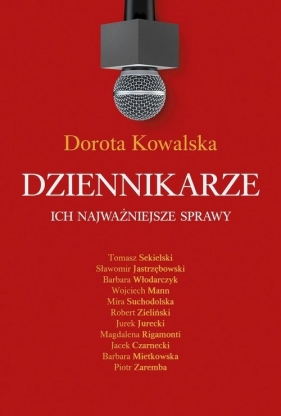 Dorota Kowalska

DZIENNIKARZE

ICH NAJWAŻNIEJSZE SPRAWY

Tomasz Sekielski
Sławomir Jastrzębowski
Barbara Włodarczyk
Wojciech Mann
Mira Suchodolska
Robert Zieliński
Jurek Jurecki
Magdalena Rigamonti
Jacek Czarnecki
Barbara Mietkowska
Piotr Zaremba